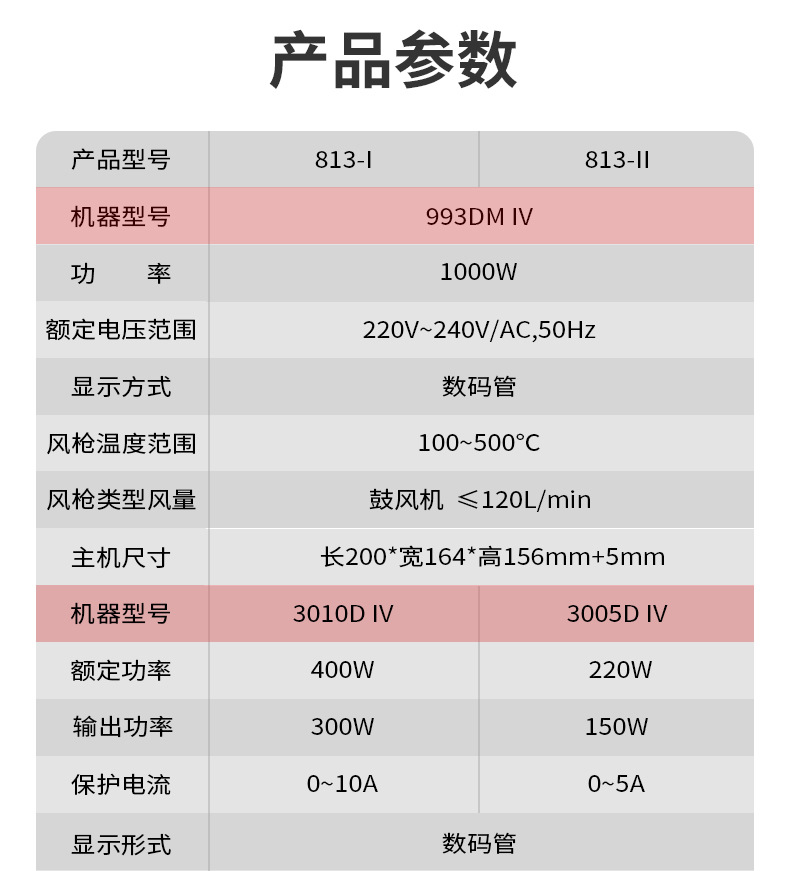 产品参数

| 产品型号 | 813-I | 813-II |
|---|---|---|
| 机器型号 | 993DM IV | |
| 功　率 | 1000W | |
| 额定电压范围 | 220V~240V/AC,50Hz | |
| 显示方式 | 数码管 | |
| 风枪温度范围 | 100~500°C | |
| 风枪类型风量 | 鼓风机 ≤120L/min | |
| 主机尺寸 | 长200*宽164*高156mm+5mm | |
| 机器型号 | 3010D IV | 3005D IV |
| 额定功率 | 400W | 220W |
| 输出功率 | 300W | 150W |
| 保护电流 | 0~10A | 0~5A |
| 显示形式 | 数码管 | |